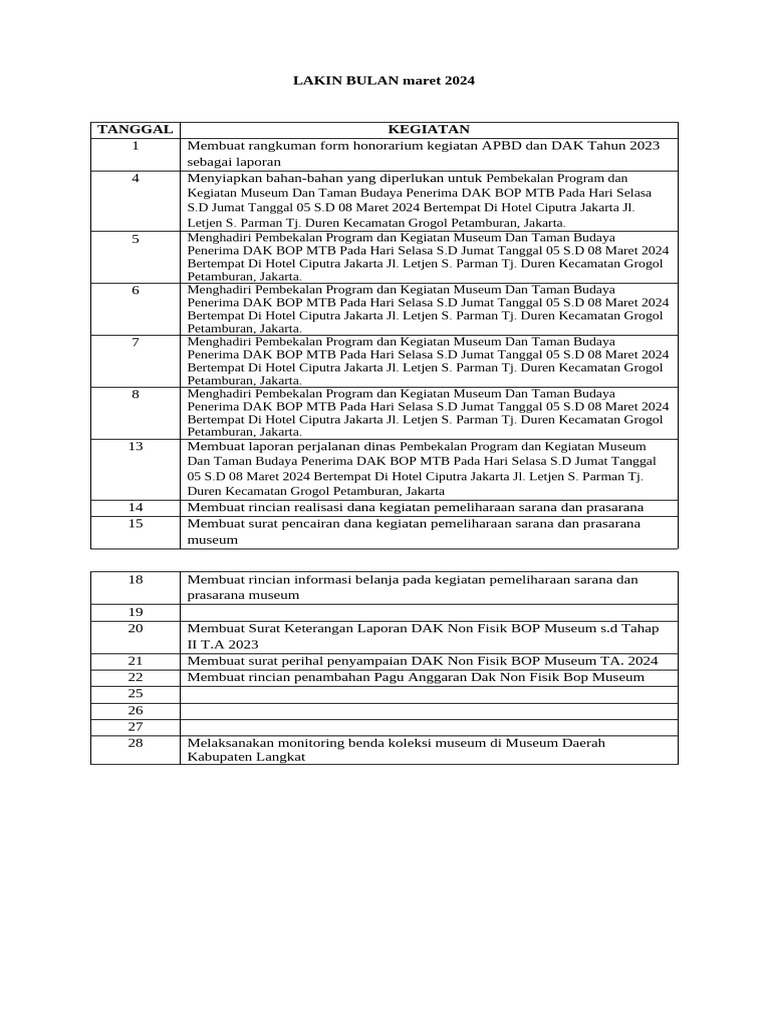 LAKIN BULAN maret 2024

| TANGGAL | KEGIATAN |
|---|---|
| 1 | Membuat rangkuman form honorarium kegiatan APBD dan DAK Tahun 2023 sebagai laporan |
| 4 | Menyiapkan bahan-bahan yang diperlukan untuk Pembekalan Program dan Kegiatan Museum Dan Taman Budaya Penerima DAK BOP MTB Pada Hari Selasa S.D Jumat Tanggal 05 S.D 08 Maret 2024 Bertempat Di Hotel Ciputra Jakarta Jl. Letjen S. Parman Tj. Duren Kecamatan Grogol Petamburan, Jakarta. |
| 5 | Menghadiri Pembekalan Program dan Kegiatan Museum Dan Taman Budaya Penerima DAK BOP MTB Pada Hari Selasa S.D Jumat Tanggal 05 S.D 08 Maret 2024 Bertempat Di Hotel Ciputra Jakarta Jl. Letjen S. Parman Tj. Duren Kecamatan Grogol Petamburan, Jakarta. |
| 6 | Menghadiri Pembekalan Program dan Kegiatan Museum Dan Taman Budaya Penerima DAK BOP MTB Pada Hari Selasa S.D Jumat Tanggal 05 S.D 08 Maret 2024 Bertempat Di Hotel Ciputra Jakarta Jl. Letjen S. Parman Tj. Duren Kecamatan Grogol Petamburan, Jakarta. |
| 7 | Menghadiri Pembekalan Program dan Kegiatan Museum Dan Taman Budaya Penerima DAK BOP MTB Pada Hari Selasa S.D Jumat Tanggal 05 S.D 08 Maret 2024 Bertempat Di Hotel Ciputra Jakarta Jl. Letjen S. Parman Tj. Duren Kecamatan Grogol Petamburan, Jakarta. |
| 8 | Menghadiri Pembekalan Program dan Kegiatan Museum Dan Taman Budaya Penerima DAK BOP MTB Pada Hari Selasa S.D Jumat Tanggal 05 S.D 08 Maret 2024 Bertempat Di Hotel Ciputra Jakarta Jl. Letjen S. Parman Tj. Duren Kecamatan Grogol Petamburan, Jakarta. |
| 13 | Membuat laporan perjalanan dinas Pembekalan Program dan Kegiatan Museum Dan Taman Budaya Penerima DAK BOP MTB Pada Hari Selasa S.D Jumat Tanggal 05 S.D 08 Maret 2024 Bertempat Di Hotel Ciputra Jakarta Jl. Letjen S. Parman Tj. Duren Kecamatan Grogol Petamburan, Jakarta |
| 14 | Membuat rincian realisasi dana kegiatan pemeliharaan sarana dan prasarana |
| 15 | Membuat surat pencairan dana kegiatan pemeliharaan sarana dan prasarana museum |

| | |
|---|---|
| 18 | Membuat rincian informasi belanja pada kegiatan pemeliharaan sarana dan prasarana museum |
| 19 | |
| 20 | Membuat Surat Keterangan Laporan DAK Non Fisik BOP Museum s.d Tahap II T.A 2023 |
| 21 | Membuat surat perihal penyampaian DAK Non Fisik BOP Museum TA. 2024 |
| 22 | Membuat rincian penambahan Pagu Anggaran Dak Non Fisik Bop Museum |
| 25 | |
| 26 | |
| 27 | |
| 28 | Melaksanakan monitoring benda koleksi museum di Museum Daerah Kabupaten Langkat |